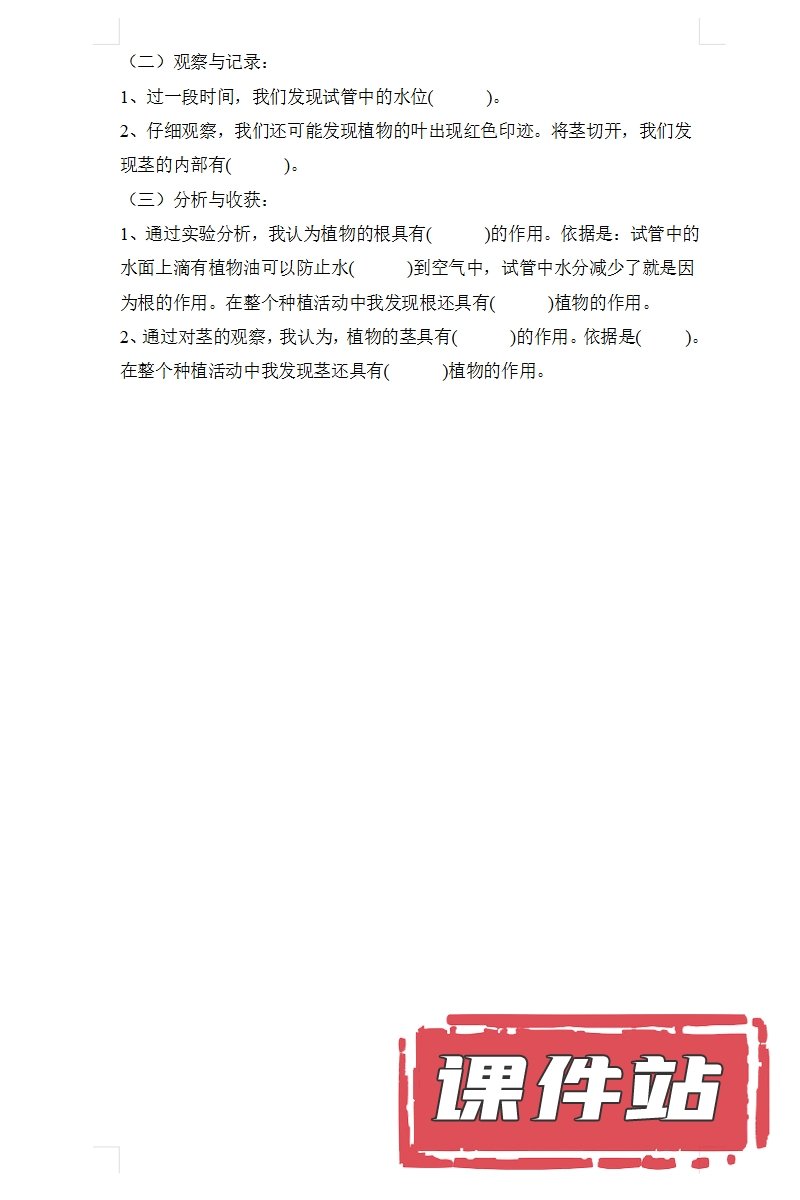 （二）观察与记录：

1、过一段时间，我们发现试管中的水位(　　　)。

2、仔细观察，我们还可能发现植物的叶出现红色印迹。将茎切开，我们发现茎的内部有(　　　)。

（三）分析与收获：

1、通过实验分析，我认为植物的根具有(　　　)的作用。依据是：试管中的水面上滴有植物油可以防止水(　　　)到空气中，试管中水分减少了就是因为根的作用。在整个种植活动中我发现根还具有(　　　)植物的作用。

2、通过对茎的观察，我认为，植物的茎具有(　　　)的作用。依据是(　　　)。在整个种植活动中我发现茎还具有(　　　)植物的作用。

课件站